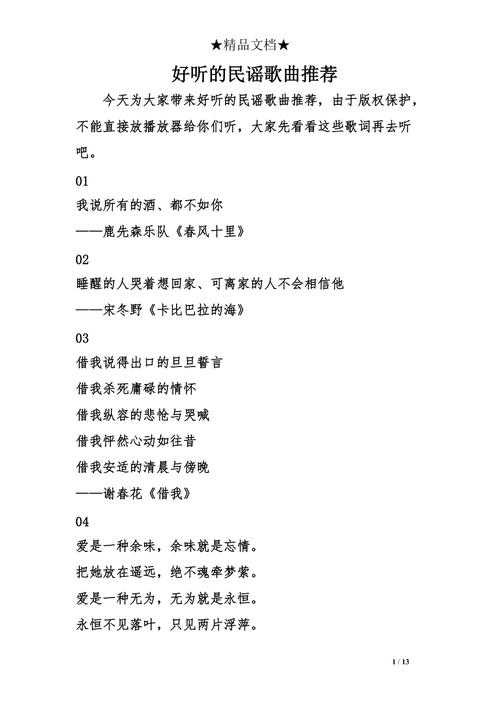 ★精品文档★

好听的民谣歌曲推荐

今天为大家带来好听的民谣歌曲推荐，由于版权保护，不能直接放播放器给你们听，大家先看看这些歌词再去听吧。

01

我说所有的酒、都不如你

——鹿先森乐队《春风十里》

02

睡醒的人哭着想回家、可离家的人不会相信他

——宋冬野《卡比巴拉的海》

03

借我说得出口的旦旦誓言

借我杀死庸碌的情怀

借我纵容的悲怆与哭喊

借我怦然心动如往昔

借我安适的清晨与傍晚

——谢春花《借我》

04

爱是一种余味，余味就是忘情。

把她放在遥远，绝不魂牵梦萦。

爱是一种无为，无为就是永恒。

永恒不见落叶，只见两片浮萍。

1 / 13